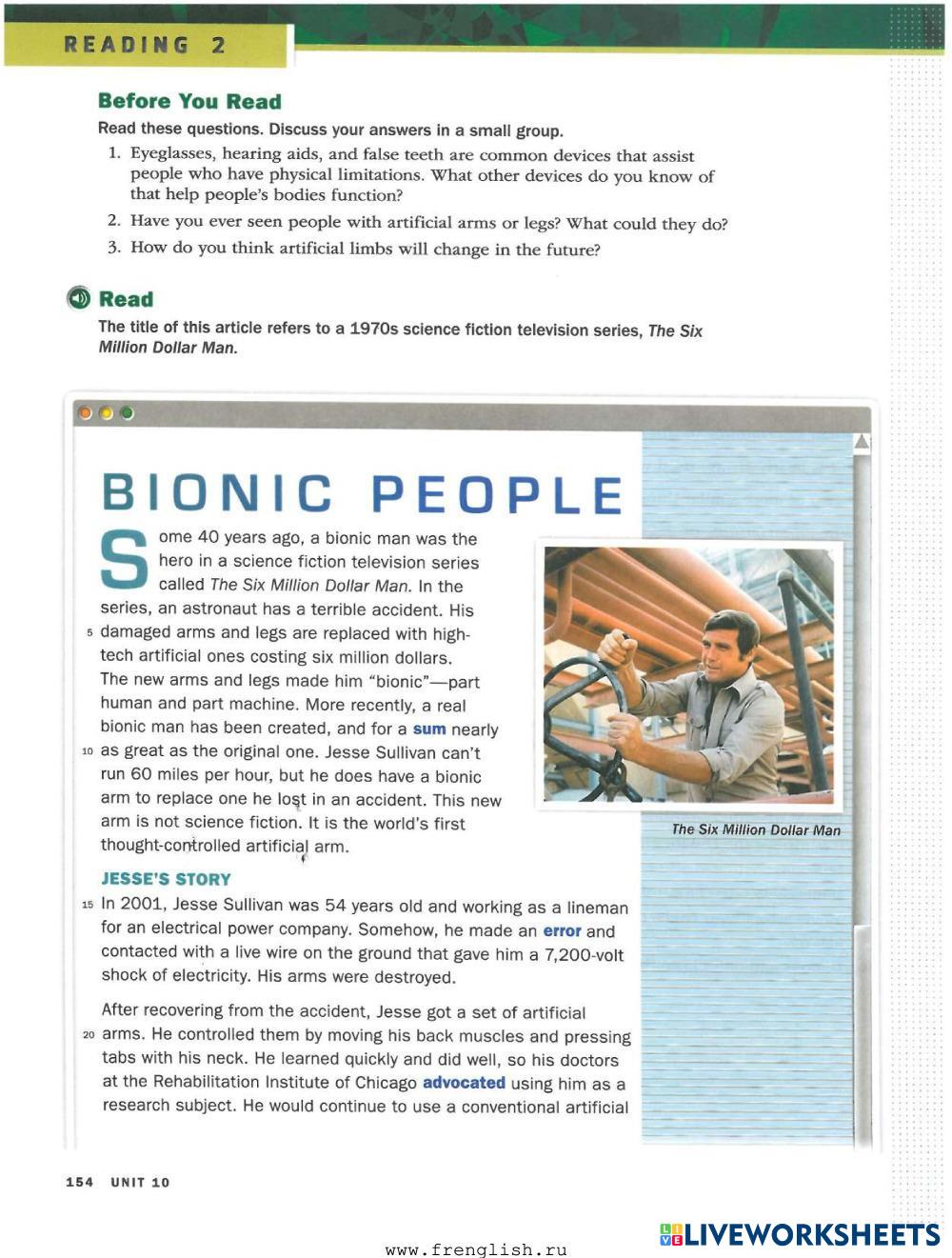 READING 2

Before You Read

Read these questions. Discuss your answers in a small group.

1. Eyeglasses, hearing aids, and false teeth are common devices that assist people who have physical limitations. What other devices do you know of that help people's bodies function?

2. Have you ever seen people with artificial arms or legs? What could they do?

3. How do you think artificial limbs will change in the future?

Read

The title of this article refers to a 1970s science fiction television series, The Six Million Dollar Man.

BIONIC PEOPLE

Some 40 years ago, a bionic man was the hero in a science fiction television series called The Six Million Dollar Man. In the series, an astronaut has a terrible accident. His 5 damaged arms and legs are replaced with high-tech artificial ones costing six million dollars. The new arms and legs made him "bionic"—part human and part machine. More recently, a real bionic man has been created, and for a sum nearly 10 as great as the original one. Jesse Sullivan can't run 60 miles per hour, but he does have a bionic arm to replace one he lost in an accident. This new arm is not science fiction. It is the world's first thought-controlled artificial arm.

The Six Million Dollar Man

JESSE'S STORY

15 In 2001, Jesse Sullivan was 54 years old and working as a lineman for an electrical power company. Somehow, he made an error and contacted with a live wire on the ground that gave him a 7,200-volt shock of electricity. His arms were destroyed.

After recovering from the accident, Jesse got a set of artificial 20 arms. He controlled them by moving his back muscles and pressing tabs with his neck. He learned quickly and did well, so his doctors at the Rehabilitation Institute of Chicago advocated using him as a research subject. He would continue to use a conventional artificial

154 UNIT 10

www.frenglish.ru

LIVEWORKSHEETS